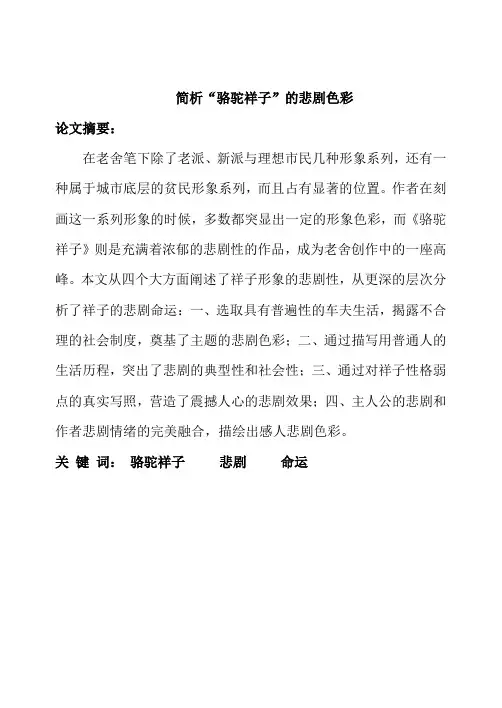 简析“骆驼祥子”的悲剧色彩

论文摘要：

在老舍笔下除了老派、新派与理想市民几种形象系列，还有一种属于城市底层的贫民形象系列，而且占有显著的位置。作者在刻画这一系列形象的时候，多数都突显出一定的形象色彩，而《骆驼祥子》则是充满着浓郁的悲剧性的作品，成为老舍创作中的一座高峰。本文从四个大方面阐述了祥子形象的悲剧性，从更深的层次分析了祥子的悲剧命运：一、选取具有普遍性的车夫生活，揭露不合理的社会制度，奠基了主题的悲剧色彩；二、通过描写用普通人的生活历程，突出了悲剧的典型性和社会性；三、通过对祥子性格弱点的真实写照，营造了震撼人心的悲剧效果；四、主人公的悲剧和作者悲剧情绪的完美融合，描绘出感人悲剧色彩。

关 键 词： 骆驼祥子 悲剧 命运